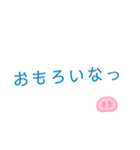 おもろいなっ